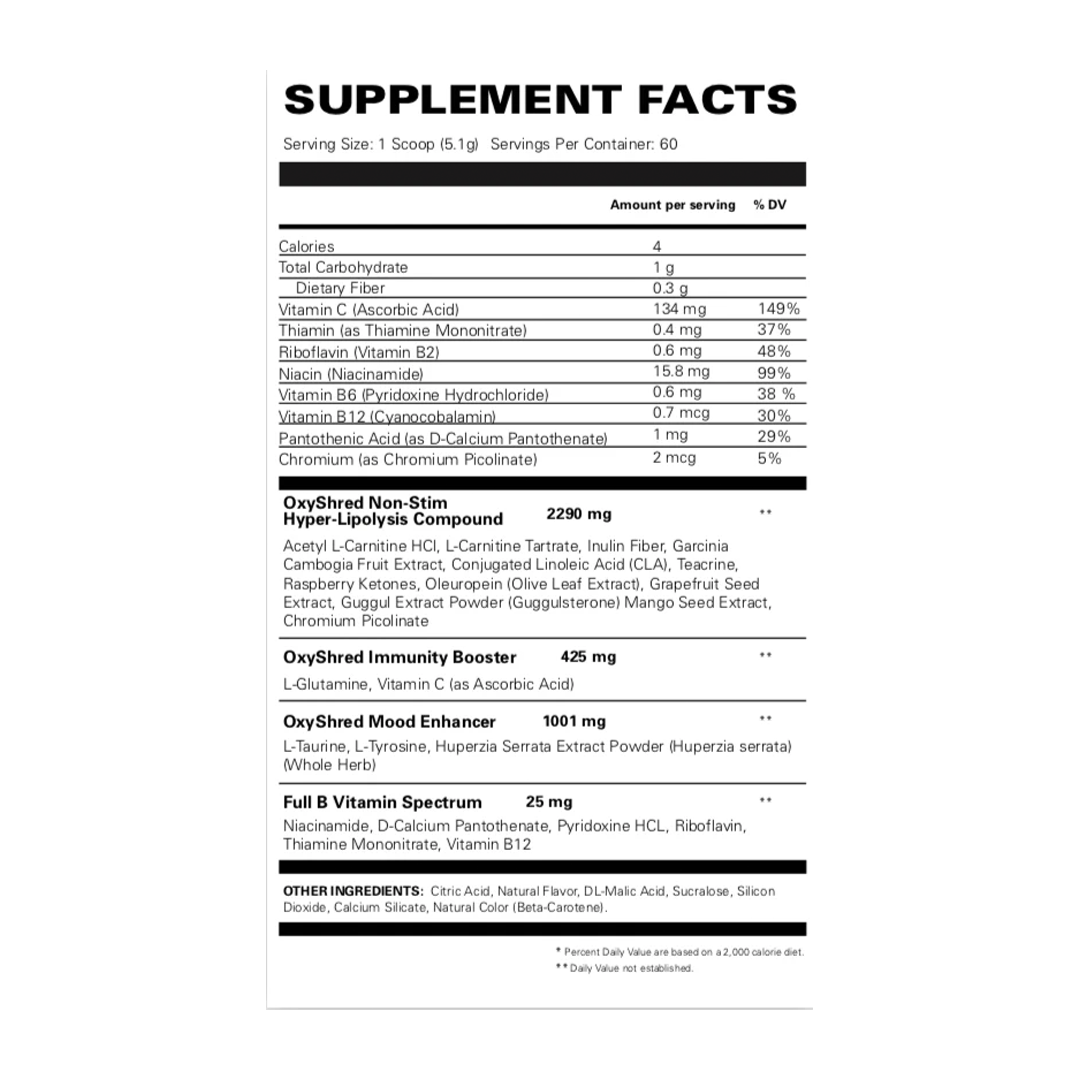 SUPPLEMENT FACTS

Serving Size: 1 Scoop (5.1g) Servings Per Container: 60

| | Amount per serving | % DV |
|---|---|---|
| Calories | 4 | |
| Total Carbohydrate | 1 g | |
| Dietary Fiber | 0.3 g | |
| Vitamin C (Ascorbic Acid) | 134 mg | 149% |
| Thiamin (as Thiamine Mononitrate) | 0.4 mg | 37% |
| Riboflavin (Vitamin B2) | 0.6 mg | 48% |
| Niacin (Niacinamide) | 15.8 mg | 99% |
| Vitamin B6 (Pyridoxine Hydrochloride) | 0.6 mg | 38 % |
| Vitamin B12 (Cyanocobalamin) | 0.7 mcg | 30% |
| Pantothenic Acid (as D-Calcium Pantothenate) | 1 mg | 29% |
| Chromium (as Chromium Picolinate) | 2 mcg | 5% |

OxyShred Non-Stim Hyper-Lipolysis Compound 2290 mg **

Acetyl L-Carnitine HCl, L-Carnitine Tartrate, Inulin Fiber, Garcinia Cambogia Fruit Extract, Conjugated Linoleic Acid (CLA), Teacrine, Raspberry Ketones, Oleuropein (Olive Leaf Extract), Grapefruit Seed Extract, Guggul Extract Powder (Guggulsterone) Mango Seed Extract, Chromium Picolinate

OxyShred Immunity Booster 425 mg **

L-Glutamine, Vitamin C (as Ascorbic Acid)

OxyShred Mood Enhancer 1001 mg **

L-Taurine, L-Tyrosine, Huperzia Serrata Extract Powder (Huperzia serrata) (Whole Herb)

Full B Vitamin Spectrum 25 mg **

Niacinamide, D-Calcium Pantothenate, Pyridoxine HCL, Riboflavin, Thiamine Mononitrate, Vitamin B12

OTHER INGREDIENTS: Citric Acid, Natural Flavor, DL-Malic Acid, Sucralose, Silicon Dioxide, Calcium Silicate, Natural Color (Beta-Carotene).

* Percent Daily Value are based on a 2,000 calorie diet.
** Daily Value not established.